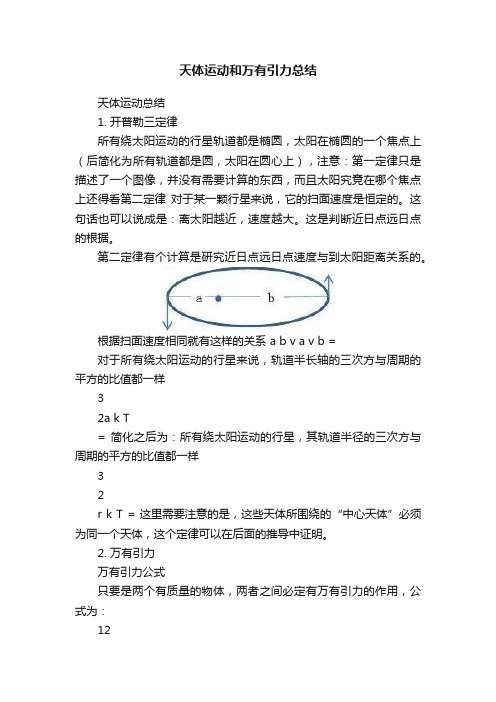 天体运动和万有引力总结

天体运动总结

1. 开普勒三定律

所有绕太阳运动的行星轨道都是椭圆，太阳在椭圆的一个焦点上（后简化为所有轨道都是圆，太阳在圆心上），注意：第一定律只是描述了一个图像，并没有需要计算的东西，而且太阳究竟在哪个焦点上还得看第二定律 对于某一颗行星来说，它的扫面速度是恒定的。这句话也可以说成是：离太阳越近，速度越大。这是判断近日点远日点的根据。

第二定律有个计算是研究近日点远日点速度与到太阳距离关系的。

a b

根据扫面速度相同就有这样的关系 a b v a v b =

对于所有绕太阳运动的行星来说，轨道半长轴的三次方与周期的平方的比值都一样

3

2a k T

= 简化之后为：所有绕太阳运动的行星，其轨道半径的三次方与周期的平方的比值都一样

3

2

r k T = 这里需要注意的是，这些天体所围绕的“中心天体”必须为同一个天体，这个定律可以在后面的推导中证明。

2. 万有引力

万有引力公式

只要是两个有质量的物体，两者之间必定有万有引力的作用，公式为：

12